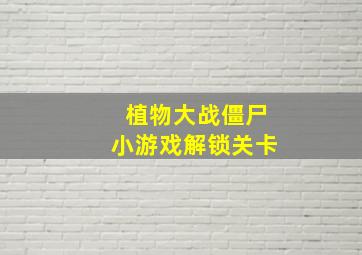 植物大战僵尸
小游戏解锁关卡